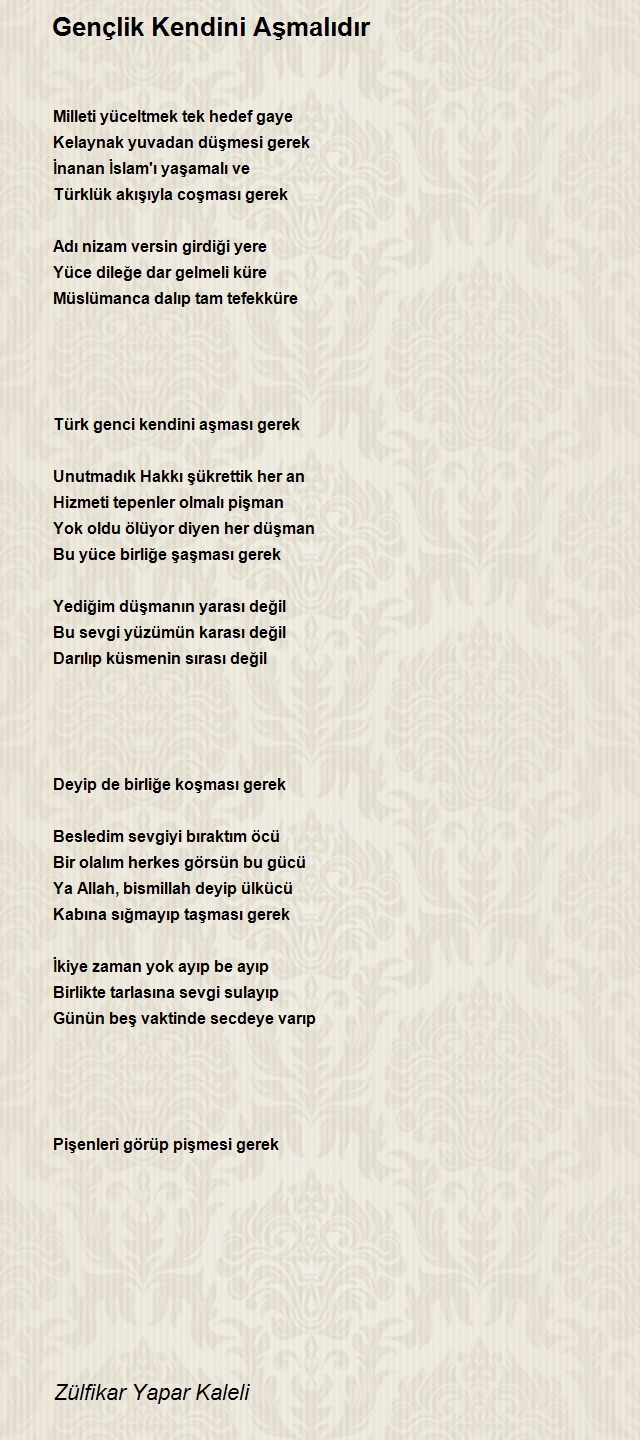 Gençlik Kendini Aşmalıdır

Milleti yüceltmek tek hedef gaye
Kelaynak yuvadan düşmesi gerek
İnanan İslam'ı yaşamalı ve
Türklük akışıyla coşması gerek

Adı nizam versin girdiği yere
Yüce dileğe dar gelmeli küre
Müslümanca dalıp tam tefekküre

Türk genci kendini aşması gerek

Unutmadık Hakkı şükrettik her an
Hizmeti tepenler olmalı pişman
Yok oldu ölüyor diyen her düşman
Bu yüce birliğe şaşması gerek

Yediğim düşmanın yarası değil
Bu sevgi yüzümün karası değil
Darılıp küsmenin sırası değil

Deyip de birliğe koşması gerek

Besledim sevgiyi bıraktım öcü
Bir olalım herkes görsün bu gücü
Ya Allah, bismillah deyip ülkücü
Kabına sığmayıp taşması gerek

İkiye zaman yok ayıp be ayıp
Birlikte tarlasına sevgi sulayıp
Günün beş vaktinde secdeye varıp

Pişenleri görüp pişmesi gerek

Zülfikar Yapar Kaleli